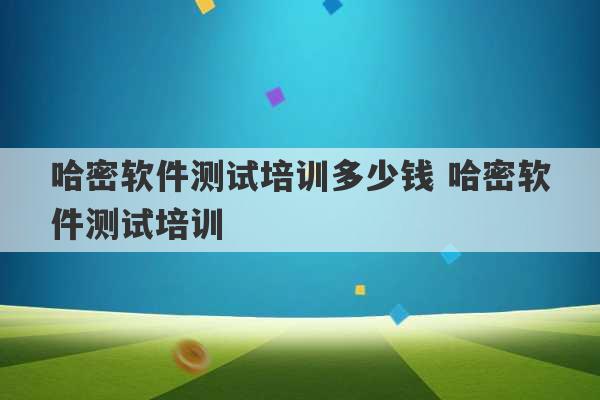 哈密软件测试培训多少钱 哈密软件测试培训